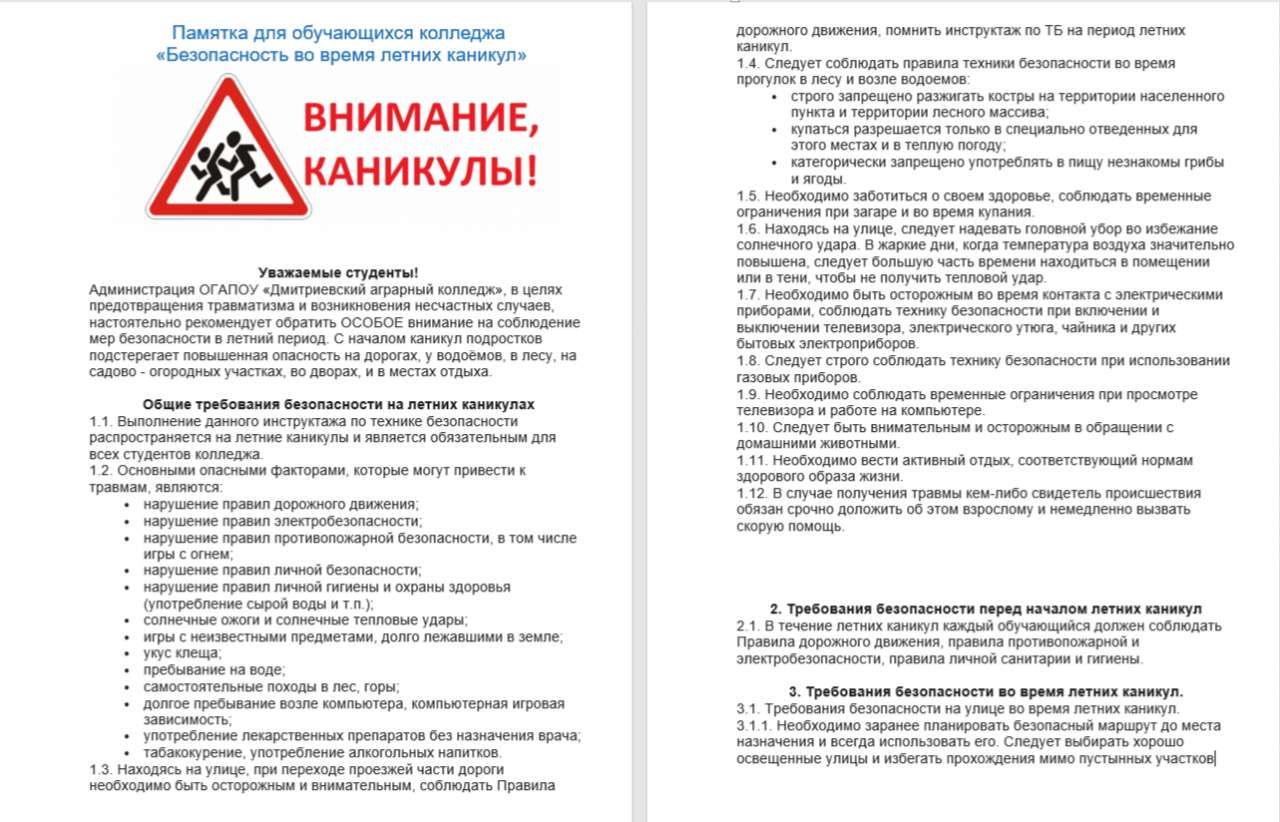 Памятка для обучающихся колледжа
«Безопасность во время летних каникул»

ВНИМАНИЕ, КАНИКУЛЫ!

Уважаемые студенты!
Администрация ОГАПОУ «Дмитриевский аграрный колледж», в целях предотвращения травматизма и возникновения несчастных случаев, настоятельно рекомендует обратить ОСОБОЕ внимание на соблюдение мер безопасности в летний период. С началом каникул подростков подстерегает повышенная опасность на дорогах, у водоёмов, в лесу, на садово - огородных участках, во дворах, и в местах отдыха.

Общие требования безопасности на летних каникулах
1.1. Выполнение данного инструктажа по технике безопасности распространяется на летние каникулы и является обязательным для всех студентов колледжа.
1.2. Основными опасными факторами, которые могут привести к травмам, являются:
• нарушение правил дорожного движения;
• нарушение правил электробезопасности;
• нарушение правил противопожарной безопасности, в том числе игры с огнем;
• нарушение правил личной безопасности;
• нарушение правил личной гигиены и охраны здоровья (употребление сырой воды и т.п.);
• солнечные ожоги и солнечные тепловые удары;
• игры с неизвестными предметами, долго лежавшими в земле;
• укус клеща;
• пребывание на воде;
• самостоятельные походы в лес, горы;
• долгое пребывание возле компьютера, компьютерная игровая зависимость;
• употребление лекарственных препаратов без назначения врача;
• табакокурение, употребление алкогольных напитков.
1.3. Находясь на улице, при переходе проезжей части дороги необходимо быть осторожным и внимательным, соблюдать Правила дорожного движения, помнить инструктаж по ТБ на период летних каникул.
1.4. Следует соблюдать правила техники безопасности во время прогулок в лесу и возле водоемов:
• строго запрещено разжигать костры на территории населенного пункта и территории лесного массива;
• купаться разрешается только в специально отведенных для этого местах и в теплую погоду;
• категорически запрещено употреблять в пищу незнакомы грибы и ягоды.
1.5. Необходимо заботиться о своем здоровье, соблюдать временные ограничения при загаре и во время купания.
1.6. Находясь на улице, следует надевать головной убор во избежание солнечного удара. В жаркие дни, когда температура воздуха значительно повышена, следует большую часть времени находиться в помещении или в тени, чтобы не получить тепловой удар.
1.7. Необходимо быть осторожным во время контакта с электрическими приборами, соблюдать технику безопасности при включении и выключении телевизора, электрического утюга, чайника и других бытовых электроприборов.
1.8. Следует строго соблюдать технику безопасности при использовании газовых приборов.
1.9. Необходимо соблюдать временные ограничения при просмотре телевизора и работе на компьютере.
1.10. Следует быть внимательным и осторожным в обращении с домашними животными.
1.11. Необходимо вести активный отдых, соответствующий нормам здорового образа жизни.
1.12. В случае получения травмы кем-либо свидетель происшествия обязан срочно доложить об этом взрослому и немедленно вызвать скорую помощь.

2. Требования безопасности перед началом летних каникул
2.1. В течение летних каникул каждый обучающийся должен соблюдать Правила дорожного движения, правила противопожарной и электробезопасности, правила личной санитарии и гигиены.

3. Требования безопасности во время летних каникул.
3.1. Требования безопасности на улице во время летних каникул.
3.1.1. Необходимо заранее планировать безопасный маршрут до места назначения и всегда использовать его. Следует выбирать хорошо освещенные улицы и избегать прохождения мимо пустынных участков